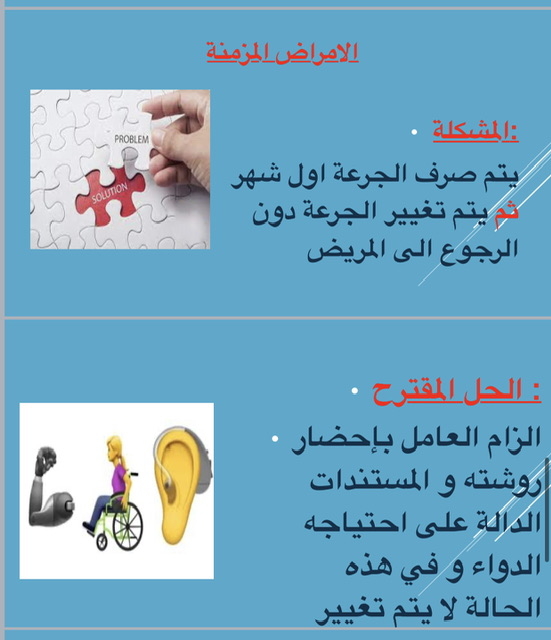 الامراض المزمنة

PROBLEM

SOLUTION

• المشكلة:

يتم صرف الجرعة اول شهر ثم يتم تغيير الجرعة دون الرجوع الى المريض

• الحل المقترح :

• الزام العامل بإحضار روشته و المستندات الدالة على احتياجه الدواء و في هذه الحالة لا يتم تغيير